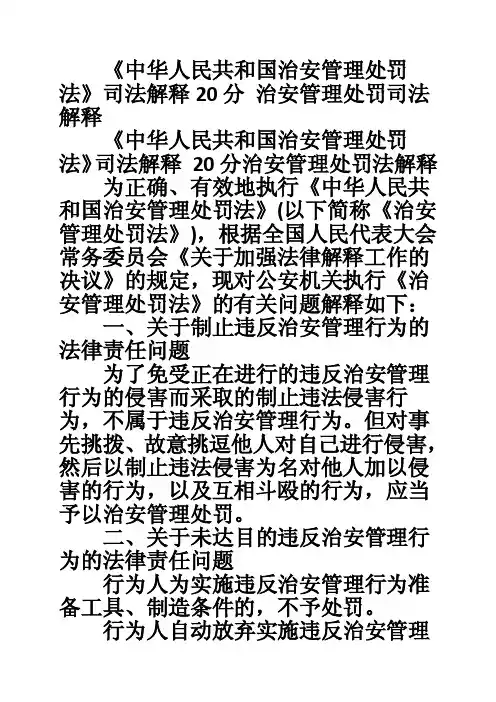 《中华人民共和国治安管理处罚法》司法解释 20 分 治安管理处罚司法解释

《中华人民共和国治安管理处罚法》司法解释 20 分治安管理处罚法解释

为正确、有效地执行《中华人民共和国治安管理处罚法》(以下简称《治安管理处罚法》)，根据全国人民代表大会常务委员会《关于加强法律解释工作的决议》的规定，现对公安机关执行《治安管理处罚法》的有关问题解释如下：

一、关于制止违反治安管理行为的法律责任问题

为了免受正在进行的违反治安管理行为的侵害而采取的制止违法侵害行为，不属于违反治安管理行为。但对事先挑拨、故意挑逗他人对自己进行侵害，然后以制止违法侵害为名对他人加以侵害的行为，以及互相斗殴的行为，应当予以治安管理处罚。

二、关于未达目的违反治安管理行为的法律责任问题

行为人为实施违反治安管理行为准备工具、制造条件的，不予处罚。

行为人自动放弃实施违反治安管理